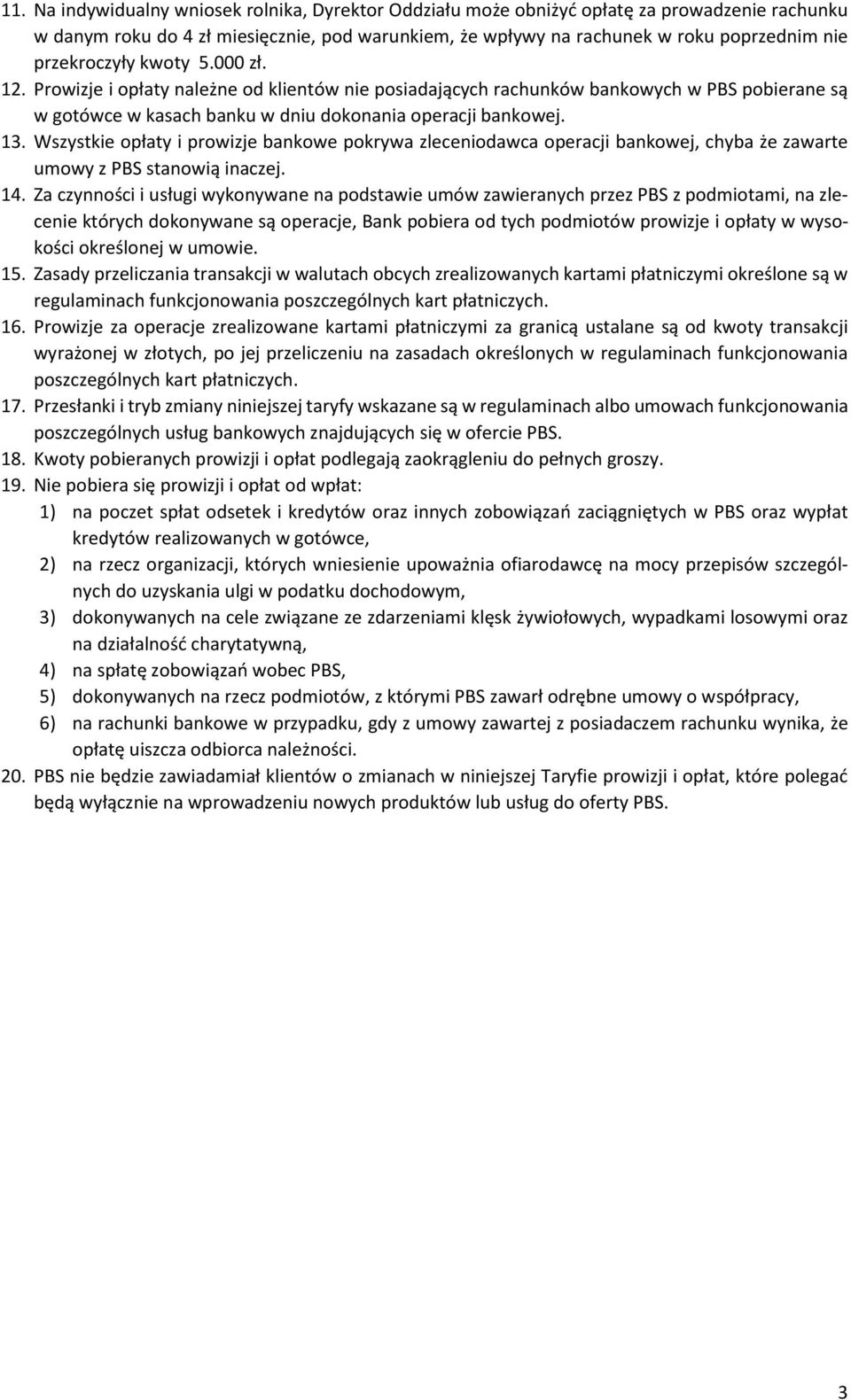 11. Na indywidualny wniosek rolnika, Dyrektor Oddziału może obniżyć opłatę za prowadzenie rachunku w danym roku do 4 zł miesięcznie, pod warunkiem, że wpływy na rachunek w roku poprzednim nie przekroczyły kwoty 5.000 zł.
12. Prowizje i opłaty należne od klientów nie posiadających rachunków bankowych w PBS pobierane są w gotówce w kasach banku w dniu dokonania operacji bankowej.
13. Wszystkie opłaty i prowizje bankowe pokrywa zleceniodawca operacji bankowej, chyba że zawarte umowy z PBS stanowią inaczej.
14. Za czynności i usługi wykonywane na podstawie umów zawieranych przez PBS z podmiotami, na zlecenie których dokonywane są operacje, Bank pobiera od tych podmiotów prowizje i opłaty w wysokości określonej w umowie.
15. Zasady przeliczania transakcji w walutach obcych zrealizowanych kartami płatniczymi określone są w regulaminach funkcjonowania poszczególnych kart płatniczych.
16. Prowizje za operacje zrealizowane kartami płatniczymi za granicą ustalane są od kwoty transakcji wyrażonej w złotych, po jej przeliczeniu na zasadach określonych w regulaminach funkcjonowania poszczególnych kart płatniczych.
17. Przesłanki i tryb zmiany niniejszej taryfy wskazane są w regulaminach albo umowach funkcjonowania poszczególnych usług bankowych znajdujących się w ofercie PBS.
18. Kwoty pobieranych prowizji i opłat podlegają zaokrągleniu do pełnych groszy.
19. Nie pobiera się prowizji i opłat od wpłat:
1) na poczet spłat odsetek i kredytów oraz innych zobowiązań zaciągniętych w PBS oraz wypłat kredytów realizowanych w gotówce,
2) na rzecz organizacji, których wniesienie upoważnia ofiarodawcę na mocy przepisów szczególnych do uzyskania ulgi w podatku dochodowym,
3) dokonywanych na cele związane ze zdarzeniami klęsk żywiołowych, wypadkami losowymi oraz na działalność charytatywną,
4) na spłatę zobowiązań wobec PBS,
5) dokonywanych na rzecz podmiotów, z którymi PBS zawarł odrębne umowy o współpracy,
6) na rachunki bankowe w przypadku, gdy z umowy zawartej z posiadaczem rachunku wynika, że opłatę uiszcza odbiorca należności.
20. PBS nie będzie zawiadamiał klientów o zmianach w niniejszej Taryfie prowizji i opłat, które polegać będą wyłącznie na wprowadzeniu nowych produktów lub usług do oferty PBS.

3